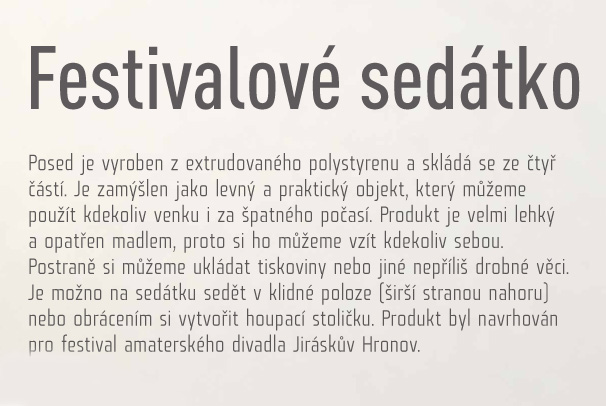 Festivalové sedátko

Posed je vyroben z extrudovaného polystyrenu a skládá se ze čtyř částí. Je zamýšlen jako levný a praktický objekt, který můžeme použít kdekoliv venku i za špatného počasí. Produkt je velmi lehký a opatřen madlem, proto si ho můžeme vzít kdekoliv sebou. Postraně si můžeme ukládat tiskoviny nebo jiné nepříliš drobné věci. Je možno na sedátku sedět v klidné poloze (širší stranou nahoru) nebo obrácením si vytvořit houpací stoličku. Produkt byl navrhován pro festival amaterského divadla Jiráskův Hronov.